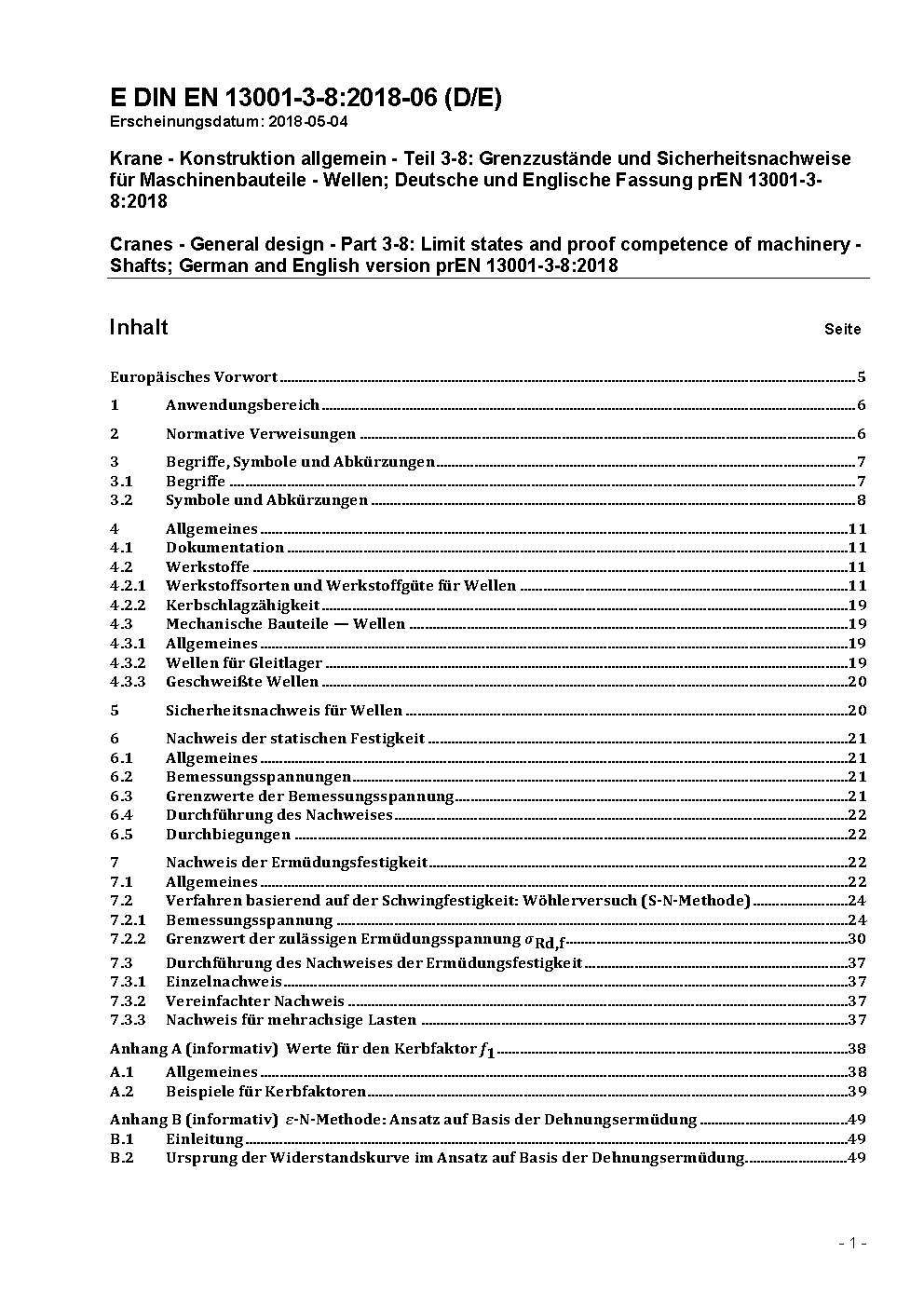 E DIN EN 13001-3-8:2018-06 (D/E)
Erscheinungsdatum: 2018-05-04

Krane - Konstruktion allgemein - Teil 3-8: Grenzzustände und Sicherheitsnachweise für Maschinenbauteile - Wellen; Deutsche und Englische Fassung prEN 13001-3-8:2018

Cranes - General design - Part 3-8: Limit states and proof competence of machinery - Shafts; German and English version prEN 13001-3-8:2018

Inhalt Seite

Europäisches Vorwort 5
1 Anwendungsbereich 6
2 Normative Verweisungen 6
3 Begriffe, Symbole und Abkürzungen 7
3.1 Begriffe 7
3.2 Symbole und Abkürzungen 8
4 Allgemeines 11
4.1 Dokumentation 11
4.2 Werkstoffe 11
4.2.1 Werkstoffsorten und Werkstoffgüte für Wellen 11
4.2.2 Kerbschlagzähigkeit 19
4.3 Mechanische Bauteile — Wellen 19
4.3.1 Allgemeines 19
4.3.2 Wellen für Gleitlager 19
4.3.3 Geschweißte Wellen 20
5 Sicherheitsnachweis für Wellen 20
6 Nachweis der statischen Festigkeit 21
6.1 Allgemeines 21
6.2 Bemessungsspannungen 21
6.3 Grenzwerte der Bemessungsspannung 21
6.4 Durchführung des Nachweises 22
6.5 Durchbiegungen 22
7 Nachweis der Ermüdungsfestigkeit 22
7.1 Allgemeines 22
7.2 Verfahren basierend auf der Schwingfestigkeit: Wöhlerversuch (S-N-Methode) 24
7.2.1 Bemessungsspannung 24
7.2.2 Grenzwert der zulässigen Ermüdungsspannung $\sigma_{Rd,f}$ 30
7.3 Durchführung des Nachweises der Ermüdungsfestigkeit 37
7.3.1 Einzelnachweis 37
7.3.2 Vereinfachter Nachweis 37
7.3.3 Nachweis für mehrachsige Lasten 37
Anhang A (informativ) Werte für den Kerbfaktor $f_1$ 38
A.1 Allgemeines 38
A.2 Beispiele für Kerbfaktoren 39
Anhang B (informativ) $\varepsilon$-N-Methode: Ansatz auf Basis der Dehnungsermüdung 49
B.1 Einleitung 49
B.2 Ursprung der Widerstandskurve im Ansatz auf Basis der Dehnungsermüdung 49

- 1 -